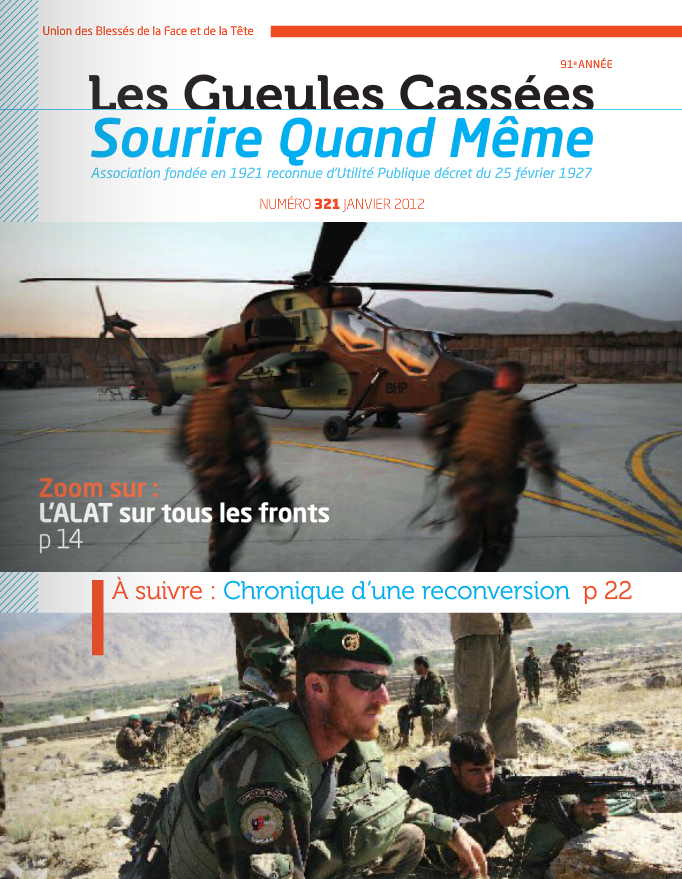 Union des Blessés de la Face et de la Tête

91e ANNÉE

Les Gueules Cassées
Sourire Quand Même

Association fondée en 1921 reconnue d'Utilité Publique décret du 25 février 1927

NUMÉRO 321 JANVIER 2012

BHP

Zoom sur :
L'ALAT sur tous les fronts
p 14

À suivre : Chronique d'une reconversion p 22